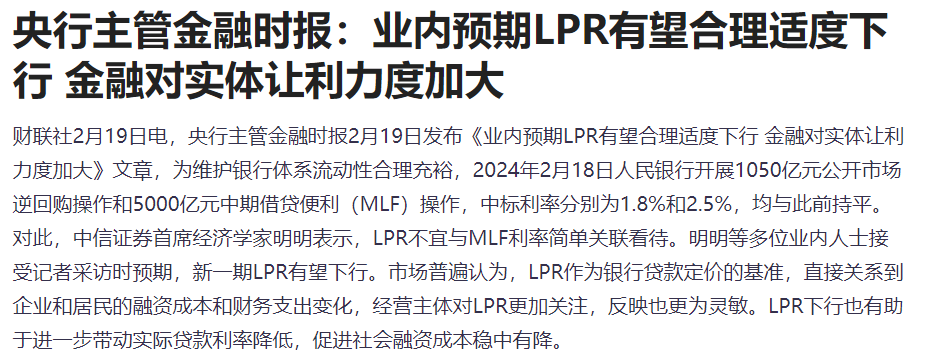 央行主管金融时报：业内预期LPR有望合理适度下行 金融对实体让利力度加大

财联社2月19日电，央行主管金融时报2月19日发布《业内预期LPR有望合理适度下行 金融对实体让利力度加大》文章，为维护银行体系流动性合理充裕，2024年2月18日人民银行开展1050亿元公开市场逆回购操作和5000亿元中期借贷便利（MLF）操作，中标利率分别为1.8%和2.5%，均与此前持平。对此，中信证券首席经济学家明明表示，LPR不宜与MLF利率简单关联看待。明明等多位业内人士接受记者采访时预期，新一期LPR有望下行。市场普遍认为，LPR作为银行贷款定价的基准，直接关系到企业和居民的融资成本和财务支出变化，经营主体对LPR更加关注，反映也更为灵敏。LPR下行也有助于进一步带动实际贷款利率降低，促进社会融资成本稳中有降。